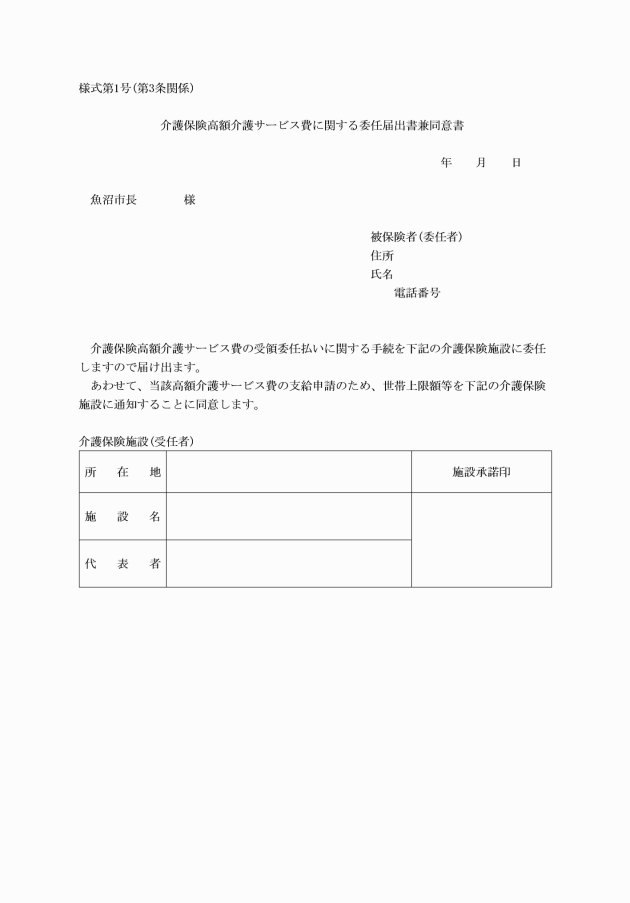 様式第1号(第3条関係)

介護保険高額介護サービス費に関する委任届出書兼同意書

年　　月　　日

魚沼市長　　　　様

被保険者(委任者)
住所
氏名
電話番号

介護保険高額介護サービス費の受領委任払いに関する手続を下記の介護保険施設に委任しますので届け出ます。
あわせて、当該高額介護サービス費の支給申請のため、世帯上限額等を下記の介護保険施設に通知することに同意します。

介護保険施設(受任者)

| 所　在　地 | | 施設承諾印 |
|---|---|---|
| 施　設　名 | | |
| 代　表　者 | | |